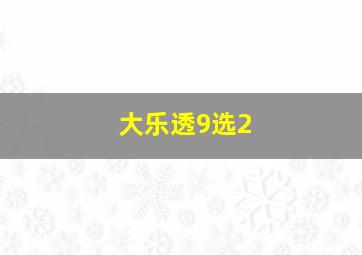 大乐透9选2